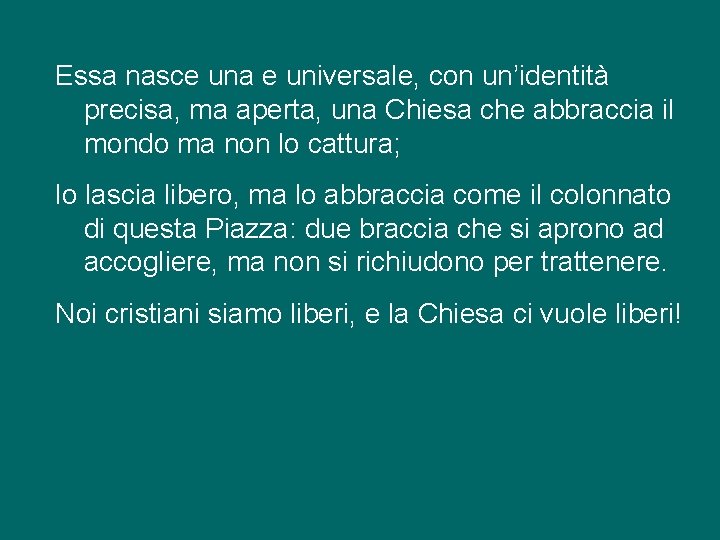 Essa nasce una e universale, con un’identità precisa, ma aperta, una Chiesa che abbraccia il mondo ma non lo cattura;

lo lascia libero, ma lo abbraccia come il colonnato di questa Piazza: due braccia che si aprono ad accogliere, ma non si richiudono per trattenere.

Noi cristiani siamo liberi, e la Chiesa ci vuole liberi!